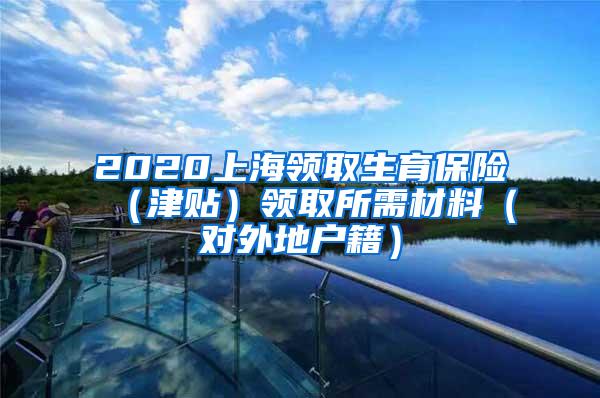 2020上海领取生育保险（津贴）领取所需材料（对外地户籍）